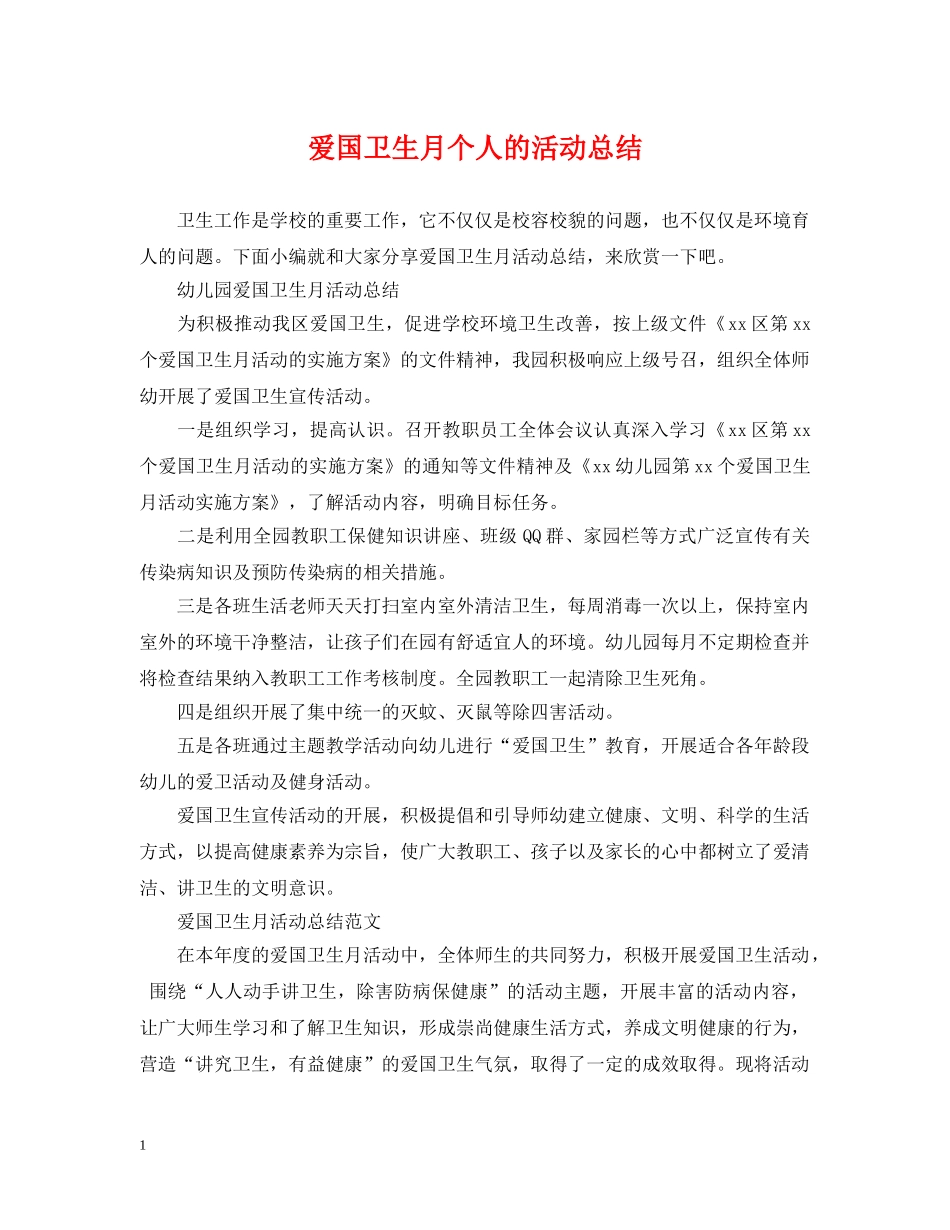 爱国卫生月个人的活动总结

卫生工作是学校的重要工作，它不仅仅是校容校貌的问题，也不仅仅是环境育人的问题。下面小编就和大家分享爱国卫生月活动总结，来欣赏一下吧。

幼儿园爱国卫生月活动总结

为积极推动我区爱国卫生，促进学校环境卫生改善，按上级文件《xx区第xx个爱国卫生月活动的实施方案》的文件精神，我园积极响应上级号召，组织全体师幼开展了爱国卫生宣传活动。

一是组织学习，提高认识。召开教职员工全体会议认真深入学习《xx区第xx个爱国卫生月活动的实施方案》的通知等文件精神及《xx幼儿园第xx个爱国卫生月活动实施方案》，了解活动内容，明确目标任务。

二是利用全园教职工保健知识讲座、班级QQ群、家园栏等方式广泛宣传有关传染病知识及预防传染病的相关措施。

三是各班生活老师天天打扫室内室外清洁卫生，每周消毒一次以上，保持室内室外的环境干净整洁，让孩子们在园有舒适宜人的环境。幼儿园每月不定期检查并将检查结果纳入教职工工作考核制度。全园教职工一起清除卫生死角。

四是组织开展了集中统一的灭蚊、灭鼠等除四害活动。

五是各班通过主题教学活动向幼儿进行“爱国卫生”教育，开展适合各年龄段幼儿的爱卫活动及健身活动。

爱国卫生宣传活动的开展，积极提倡和引导师幼建立健康、文明、科学的生活方式，以提高健康素养为宗旨，使广大教职工、孩子以及家长的心中都树立了爱清洁、讲卫生的文明意识。

爱国卫生月活动总结范文

在本年度的爱国卫生月活动中，全体师生的共同努力，积极开展爱国卫生活动，围绕“人人动手讲卫生，除害防病保健康”的活动主题，开展丰富的活动内容，让广大师生学习和了解卫生知识，形成崇尚健康生活方式，养成文明健康的行为，营造“讲究卫生，有益健康”的爱国卫生气氛，取得了一定的成效取得。现将活动

1